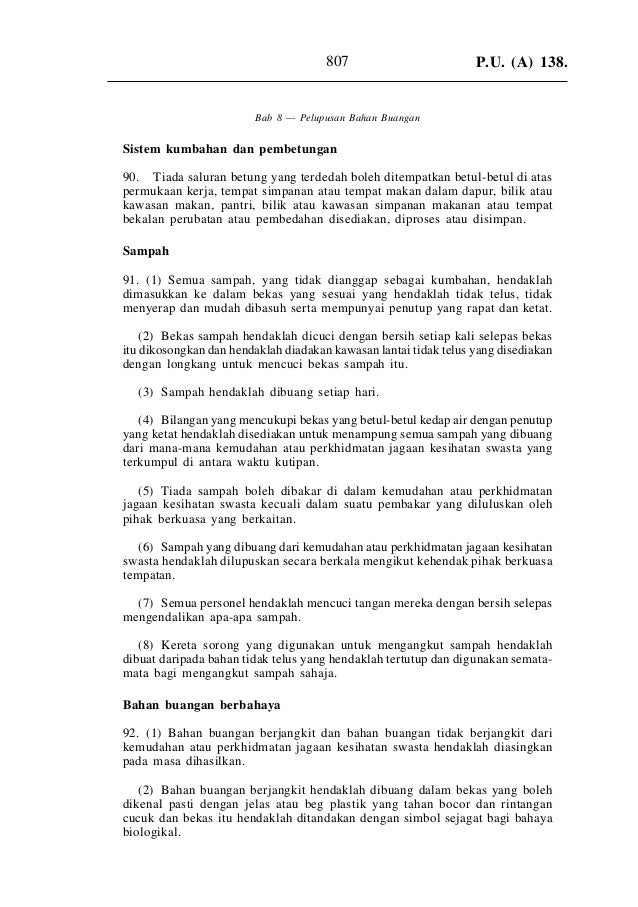 807 P.U. (A) 138.

Bab 8 — Pelupusan Bahan Buangan

Sistem kumbahan dan pembetungan

90. Tiada saluran betung yang terdedah boleh ditempatkan betul-betul di atas permukaan kerja, tempat simpanan atau tempat makan dalam dapur, bilik atau kawasan makan, pantri, bilik atau kawasan simpanan makanan atau tempat bekalan perubatan atau pembedahan disediakan, diproses atau disimpan.

Sampah

91. (1) Semua sampah, yang tidak dianggap sebagai kumbahan, hendaklah dimasukkan ke dalam bekas yang sesuai yang hendaklah tidak telus, tidak menyerap dan mudah dibasuh serta mempunyai penutup yang rapat dan ketat.

(2) Bekas sampah hendaklah dicuci dengan bersih setiap kali selepas bekas itu dikosongkan dan hendaklah diadakan kawasan lantai tidak telus yang disediakan dengan longkang untuk mencuci bekas sampah itu.

(3) Sampah hendaklah dibuang setiap hari.

(4) Bilangan yang mencukupi bekas yang betul-betul kedap air dengan penutup yang ketat hendaklah disediakan untuk menampung semua sampah yang dibuang dari mana-mana kemudahan atau perkhidmatan jagaan kesihatan swasta yang terkumpul di antara waktu kutipan.

(5) Tiada sampah boleh dibakar di dalam kemudahan atau perkhidmatan jagaan kesihatan swasta kecuali dalam suatu pembakar yang diluluskan oleh pihak berkuasa yang berkaitan.

(6) Sampah yang dibuang dari kemudahan atau perkhidmatan jagaan kesihatan swasta hendaklah dilupuskan secara berkala mengikut kehendak pihak berkuasa tempatan.

(7) Semua personel hendaklah mencuci tangan mereka dengan bersih selepas mengendalikan apa-apa sampah.

(8) Kereta sorong yang digunakan untuk mengangkut sampah hendaklah dibuat daripada bahan tidak telus yang hendaklah tertutup dan digunakan semata-mata bagi mengangkut sampah sahaja.

Bahan buangan berbahaya

92. (1) Bahan buangan berjangkit dan bahan buangan tidak berjangkit dari kemudahan atau perkhidmatan jagaan kesihatan swasta hendaklah diasingkan pada masa dihasilkan.

(2) Bahan buangan berjangkit hendaklah dibuang dalam bekas yang boleh dikenal pasti dengan jelas atau beg plastik yang tahan bocor dan rintangan cucuk dan bekas itu hendaklah ditandakan dengan simbol sejagat bagi bahaya biologikal.